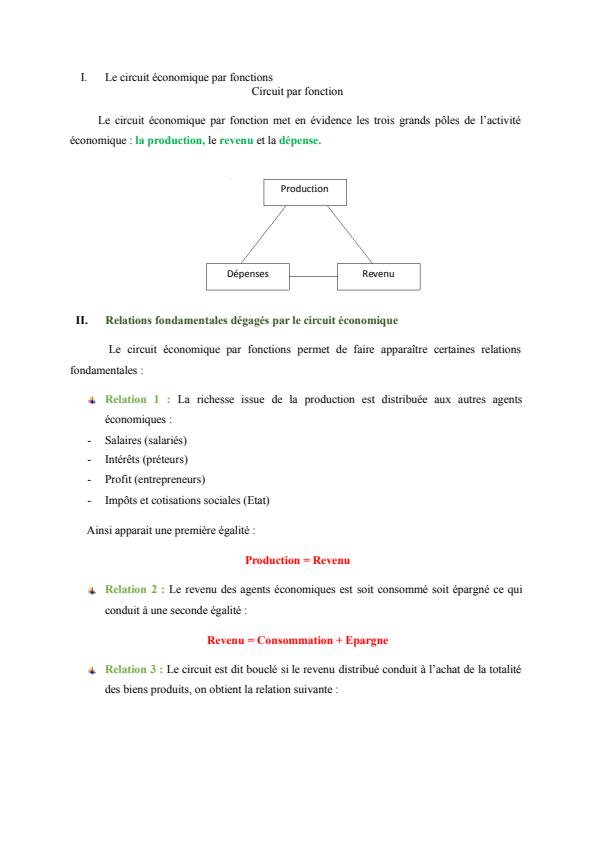 I. Le circuit économique par fonctions

Circuit par fonction

Le circuit économique par fonction met en évidence les trois grands pôles de l'activité économique : la production, le revenu et la dépense.

Production

Dépenses

Revenu

II. Relations fondamentales dégagés par le circuit économique

Le circuit économique par fonctions permet de faire apparaître certaines relations fondamentales :

Relation 1 : La richesse issue de la production est distribuée aux autres agents économiques :

- Salaires (salariés)
- Intérêts (prêteurs)
- Profit (entrepreneurs)
- Impôts et cotisations sociales (Etat)

Ainsi apparait une première égalité :

Production = Revenu

Relation 2 : Le revenu des agents économiques est soit consommé soit épargné ce qui conduit à une seconde égalité :

Revenu = Consommation + Epargne

Relation 3 : Le circuit est dit bouclé si le revenu distribué conduit à l'achat de la totalité des biens produits, on obtient la relation suivante :